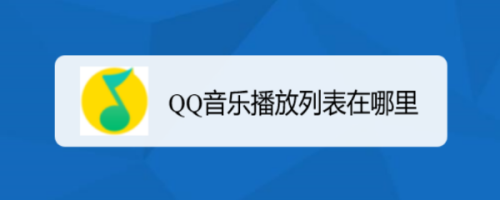 QQ音乐播放列表在哪里